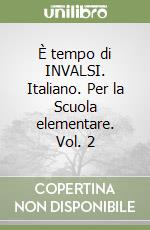 unilibro

È tempo di INVALSI. Italiano. Per la Scuola elementare. Vol. 2

COPERTINA NON DISPONIBILE